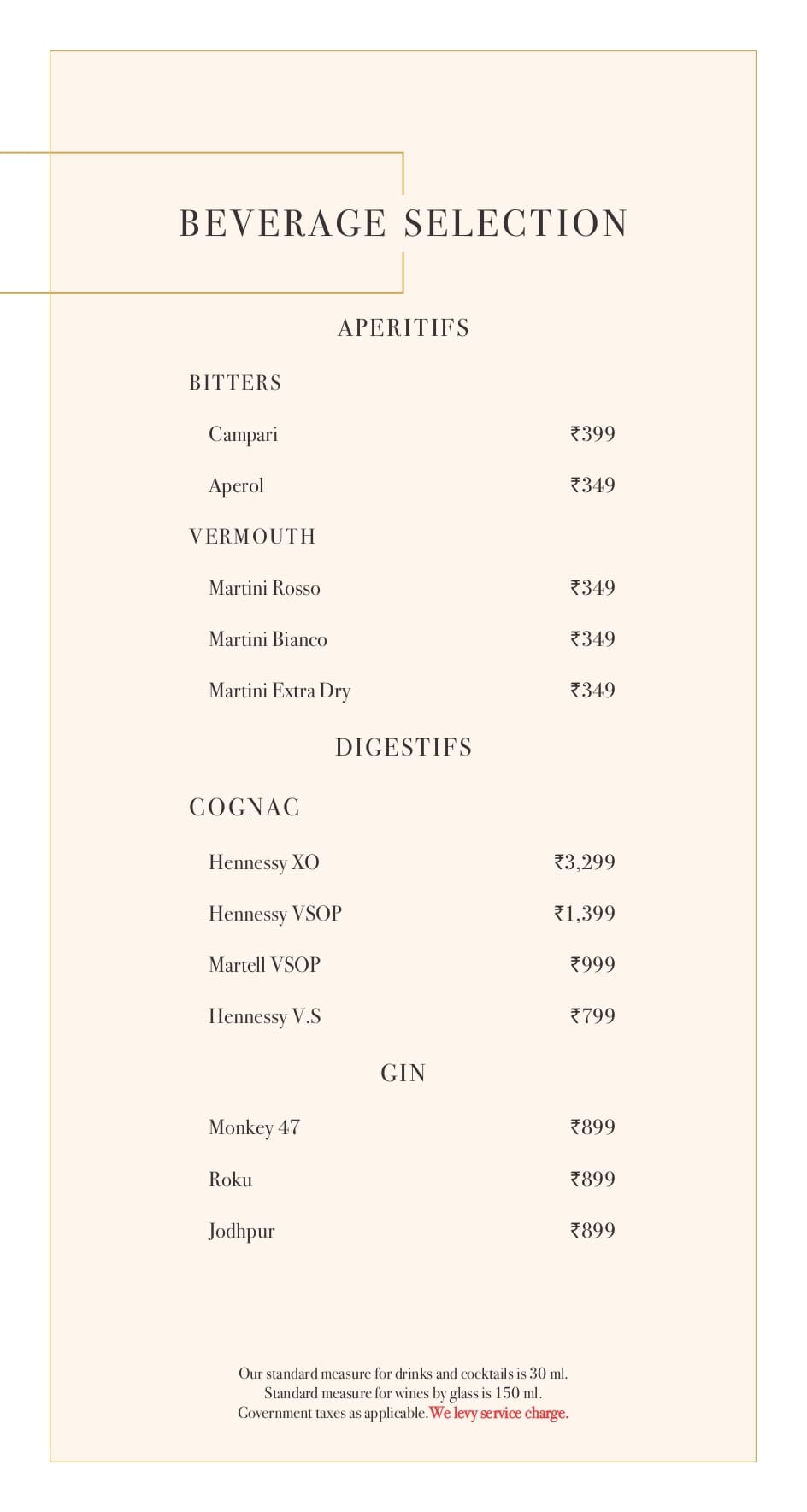 BEVERAGE SELECTION

APERITIFS

BITTERS

Campari ₹399

Aperol ₹349

VERMOUTH

Martini Rosso ₹349

Martini Bianco ₹349

Martini Extra Dry ₹349

DIGESTIFS

COGNAC

Hennessy XO ₹3,299

Hennessy VSOP ₹1,399

Martell VSOP ₹999

Hennessy V.S ₹799

GIN

Monkey 47 ₹899

Roku ₹899

Jodhpur ₹899

Our standard measure for drinks and cocktails is 30 ml.
Standard measure for wines by glass is 150 ml.
Government taxes as applicable. We levy service charge.